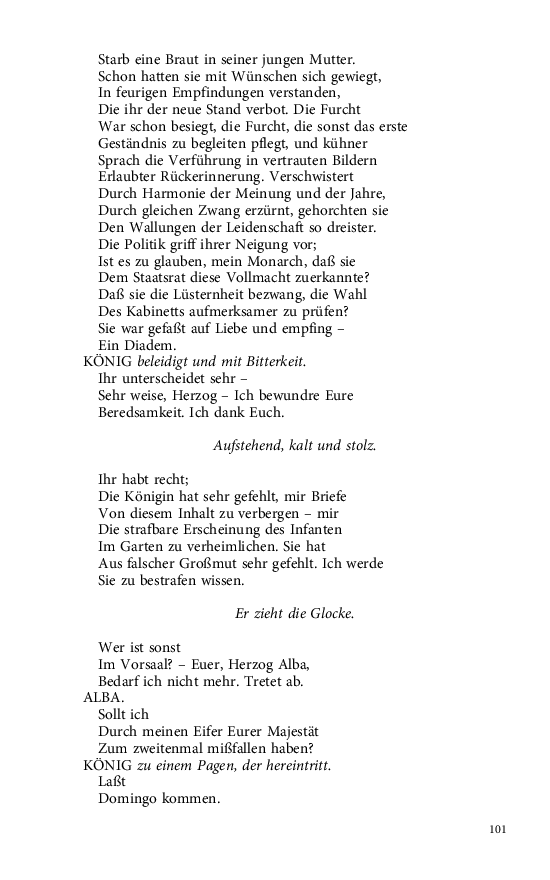 Starb eine Braut in seiner jungen Mutter.
Schon hatten sie mit Wünschen sich gewiegt,
In feurigen Empfindungen verstanden,
Die ihr der neue Stand verbot. Die Furcht
War schon besiegt, die Furcht, die sonst das erste
Geständnis zu begleiten pflegt, und kühner
Sprach die Verführung in vertrauten Bildern
Erlaubter Rückerinnerung. Verschwistert
Durch Harmonie der Meinung und der Jahre,
Durch gleichen Zwang erzürnt, gehorchten sie
Den Wallungen der Leidenschaft so dreister.
Die Politik griff ihrer Neigung vor;
Ist es zu glauben, mein Monarch, daß sie
Dem Staatsrat diese Vollmacht zuerkannte?
Daß sie die Lüsternheit bezwang, die Wahl
Des Kabinetts aufmerksamer zu prüfen?
Sie war gefaßt auf Liebe und empfing –
Ein Diadem.
KÖNIG beleidigt und mit Bitterkeit.
Ihr unterscheidet sehr –
Sehr weise, Herzog – Ich bewundre Eure
Beredsamkeit. Ich dank Euch.

Aufstehend, kalt und stolz.

Ihr habt recht;
Die Königin hat sehr gefehlt, mir Briefe
Von diesem Inhalt zu verbergen – mir
Die strafbare Erscheinung des Infanten
Im Garten zu verheimlichen. Sie hat
Aus falscher Großmut sehr gefehlt. Ich werde
Sie zu bestrafen wissen.

Er zieht die Glocke.

Wer ist sonst
Im Vorsaal? – Euer, Herzog Alba,
Bedarf ich nicht mehr. Tretet ab.
ALBA.
Sollt ich
Durch meinen Eifer Eurer Majestät
Zum zweitenmal mißfallen haben?
KÖNIG zu einem Pagen, der hereintritt.
Laßt
Domingo kommen.

101